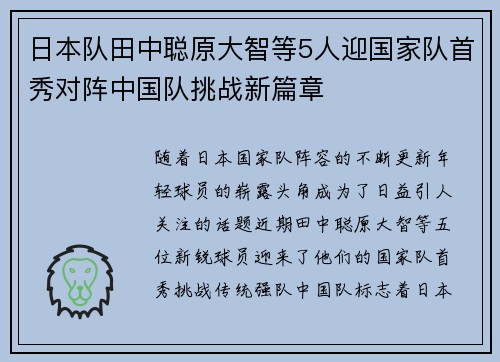 日本队田中聪原大智等5人迎国家队首秀对阵中国队挑战新篇章

随着日本国家队阵容的不断更新年轻球员的崭露头角成为了日益引人关注的话题近期田中聪原大智等五位新锐球员迎来了他们的国家队首秀挑战传统强队中国队标志着日本